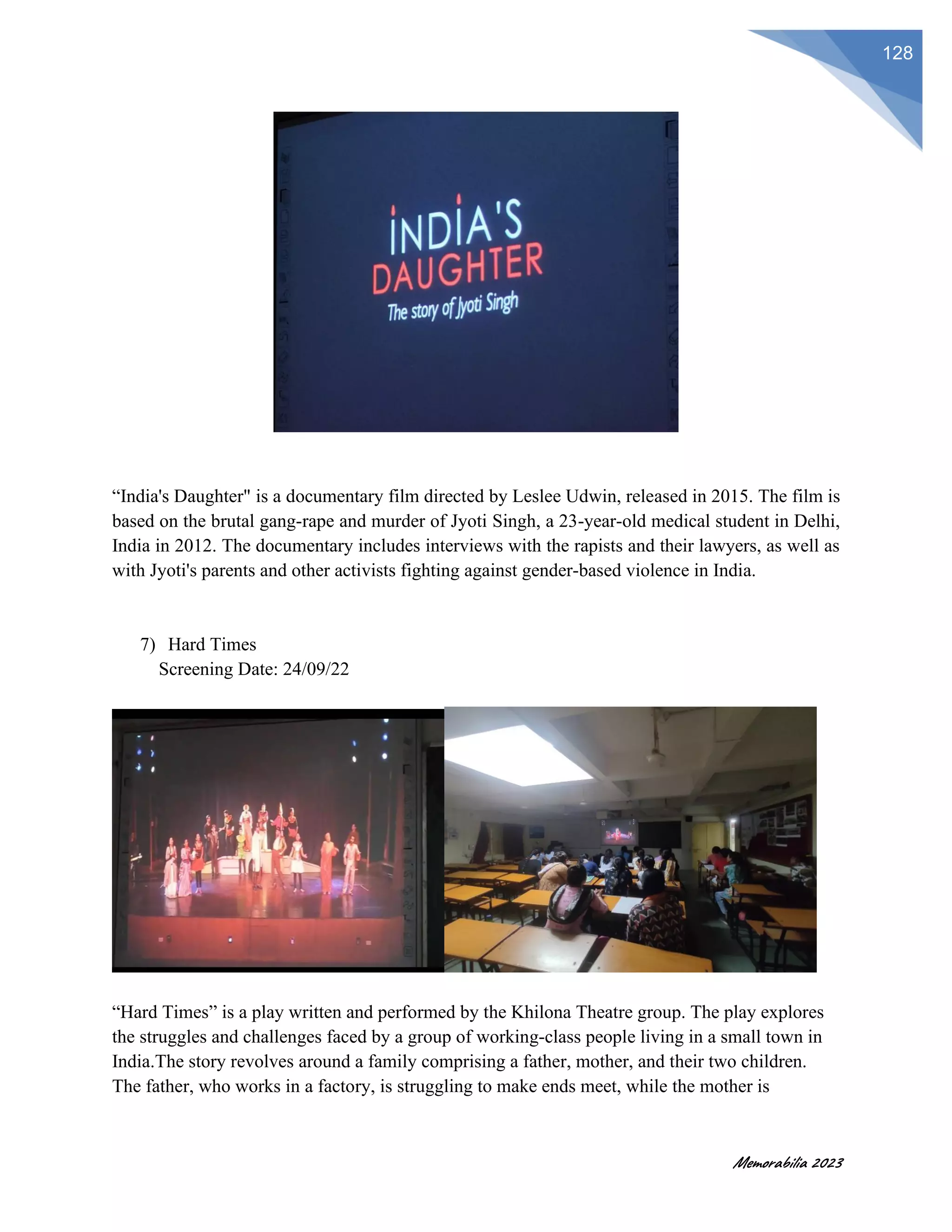 128

INDIA'S
DAUGHTER
The story of Jyoti Singh

“India's Daughter" is a documentary film directed by Leslee Udwin, released in 2015. The film is based on the brutal gang-rape and murder of Jyoti Singh, a 23-year-old medical student in Delhi, India in 2012. The documentary includes interviews with the rapists and their lawyers, as well as with Jyoti's parents and other activists fighting against gender-based violence in India.

7) Hard Times
Screening Date: 24/09/22

“Hard Times” is a play written and performed by the Khilona Theatre group. The play explores the struggles and challenges faced by a group of working-class people living in a small town in India.The story revolves around a family comprising a father, mother, and their two children. The father, who works in a factory, is struggling to make ends meet, while the mother is

Memorabilia 2023